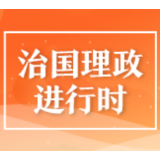 治国理政
进行时